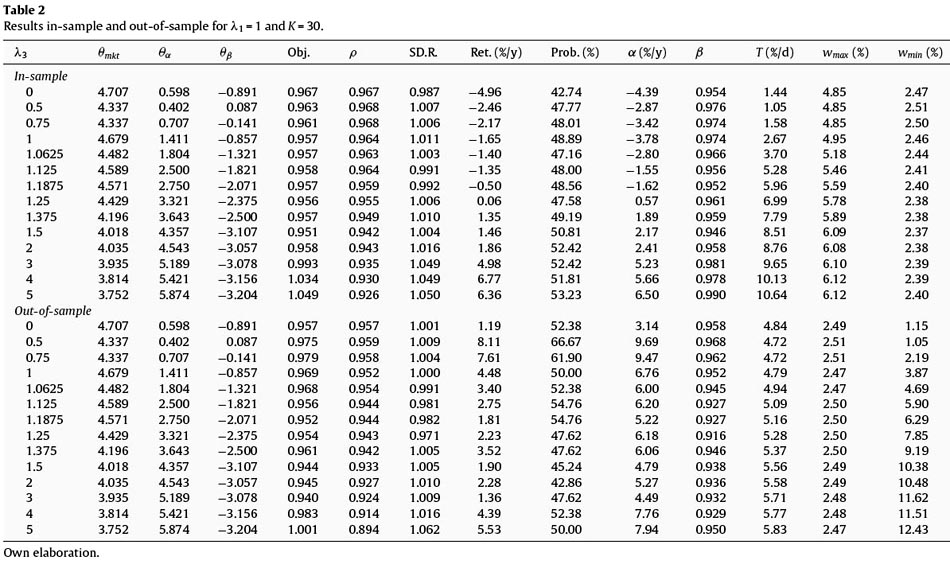 **Table 2**
Results in-sample and out-of-sample for $\lambda_1 = 1$ and $K = 30$.

| $\lambda_3$ | $\theta_{mkt}$ | $\theta_\alpha$ | $\theta_\beta$ | Obj. | $\rho$ | SD.R. | Ret. (%/y) | Prob. (%) | $\alpha$ (%/y) | $\beta$ | $T$ (%/d) | $w_{max}$ (%) | $w_{min}$ (%) |
|---|---|---|---|---|---|---|---|---|---|---|---|---|---|
| *In-sample* | | | | | | | | | | | | | |
| 0 | 4.707 | 0.598 | −0.891 | 0.967 | 0.967 | 0.987 | −4.96 | 42.74 | −4.39 | 0.954 | 1.44 | 4.85 | 2.47 |
| 0.5 | 4.337 | 0.402 | 0.087 | 0.963 | 0.968 | 1.007 | −2.46 | 47.77 | −2.87 | 0.976 | 1.05 | 4.85 | 2.51 |
| 0.75 | 4.337 | 0.707 | −0.141 | 0.961 | 0.968 | 1.006 | −2.17 | 48.01 | −3.42 | 0.974 | 1.58 | 4.85 | 2.50 |
| 1 | 4.679 | 1.411 | −0.857 | 0.957 | 0.964 | 1.011 | −1.65 | 48.89 | −3.78 | 0.974 | 2.67 | 4.95 | 2.46 |
| 1.0625 | 4.482 | 1.804 | −1.321 | 0.957 | 0.963 | 1.003 | −1.40 | 47.16 | −2.80 | 0.966 | 3.70 | 5.18 | 2.44 |
| 1.125 | 4.589 | 2.500 | −1.821 | 0.958 | 0.964 | 0.991 | −1.35 | 48.00 | −1.55 | 0.956 | 5.28 | 5.46 | 2.41 |
| 1.1875 | 4.571 | 2.750 | −2.071 | 0.957 | 0.959 | 0.992 | −0.50 | 48.56 | −1.62 | 0.952 | 5.96 | 5.59 | 2.40 |
| 1.25 | 4.429 | 3.321 | −2.375 | 0.956 | 0.955 | 1.006 | 0.06 | 47.58 | 0.57 | 0.961 | 6.99 | 5.78 | 2.38 |
| 1.375 | 4.196 | 3.643 | −2.500 | 0.957 | 0.949 | 1.010 | 1.35 | 49.19 | 1.89 | 0.959 | 7.79 | 5.89 | 2.38 |
| 1.5 | 4.018 | 4.357 | −3.107 | 0.951 | 0.942 | 1.004 | 1.46 | 50.81 | 2.17 | 0.946 | 8.51 | 6.09 | 2.37 |
| 2 | 4.035 | 4.543 | −3.057 | 0.958 | 0.943 | 1.016 | 1.86 | 52.42 | 2.41 | 0.958 | 8.76 | 6.08 | 2.38 |
| 3 | 3.935 | 5.189 | −3.078 | 0.993 | 0.935 | 1.049 | 4.98 | 52.42 | 5.23 | 0.981 | 9.65 | 6.10 | 2.39 |
| 4 | 3.814 | 5.421 | −3.156 | 1.034 | 0.930 | 1.049 | 6.77 | 51.81 | 5.66 | 0.978 | 10.13 | 6.12 | 2.39 |
| 5 | 3.752 | 5.874 | −3.204 | 1.049 | 0.926 | 1.050 | 6.36 | 53.23 | 6.50 | 0.990 | 10.64 | 6.12 | 2.40 |
| *Out-of-sample* | | | | | | | | | | | | | |
| 0 | 4.707 | 0.598 | −0.891 | 0.957 | 0.957 | 1.001 | 1.19 | 52.38 | 3.14 | 0.958 | 4.84 | 2.49 | 1.15 |
| 0.5 | 4.337 | 0.402 | 0.087 | 0.975 | 0.959 | 1.009 | 8.11 | 66.67 | 9.69 | 0.968 | 4.72 | 2.51 | 1.05 |
| 0.75 | 4.337 | 0.707 | −0.141 | 0.979 | 0.958 | 1.004 | 7.61 | 61.90 | 9.47 | 0.962 | 4.72 | 2.51 | 2.19 |
| 1 | 4.679 | 1.411 | −0.857 | 0.969 | 0.952 | 1.000 | 4.48 | 50.00 | 6.76 | 0.952 | 4.79 | 2.47 | 3.87 |
| 1.0625 | 4.482 | 1.804 | −1.321 | 0.968 | 0.954 | 0.991 | 3.40 | 52.38 | 6.00 | 0.945 | 4.94 | 2.47 | 4.69 |
| 1.125 | 4.589 | 2.500 | −1.821 | 0.956 | 0.944 | 0.981 | 2.75 | 54.76 | 6.20 | 0.927 | 5.09 | 2.50 | 5.90 |
| 1.1875 | 4.571 | 2.750 | −2.071 | 0.952 | 0.944 | 0.982 | 1.81 | 54.76 | 5.22 | 0.927 | 5.16 | 2.50 | 6.29 |
| 1.25 | 4.429 | 3.321 | −2.375 | 0.954 | 0.943 | 0.971 | 2.23 | 47.62 | 6.18 | 0.916 | 5.28 | 2.50 | 7.85 |
| 1.375 | 4.196 | 3.643 | −2.500 | 0.961 | 0.942 | 1.005 | 3.52 | 47.62 | 6.06 | 0.946 | 5.37 | 2.50 | 9.19 |
| 1.5 | 4.018 | 4.357 | −3.107 | 0.944 | 0.933 | 1.005 | 1.90 | 45.24 | 4.79 | 0.938 | 5.56 | 2.49 | 10.38 |
| 2 | 4.035 | 4.543 | −3.057 | 0.945 | 0.927 | 1.010 | 2.28 | 42.86 | 5.27 | 0.936 | 5.58 | 2.49 | 10.48 |
| 3 | 3.935 | 5.189 | −3.078 | 0.940 | 0.924 | 1.009 | 1.36 | 47.62 | 4.49 | 0.932 | 5.71 | 2.48 | 11.62 |
| 4 | 3.814 | 5.421 | −3.156 | 0.983 | 0.914 | 1.016 | 4.39 | 52.38 | 7.76 | 0.929 | 5.77 | 2.48 | 11.51 |
| 5 | 3.752 | 5.874 | −3.204 | 1.001 | 0.894 | 1.062 | 5.53 | 50.00 | 7.94 | 0.950 | 5.83 | 2.47 | 12.43 |

Own elaboration.